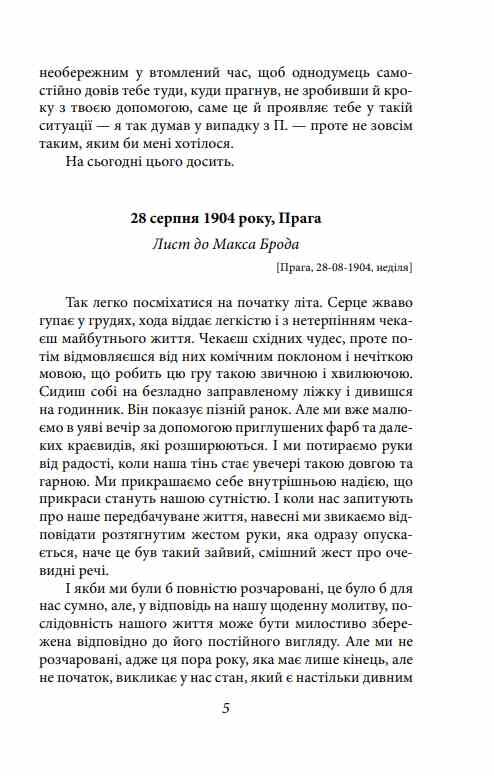 необережним у втомлений час, щоб однодумець самостійно довів тебе туди, куди прагнув, не зробивши й кроку з твоєю допомогою, саме це й проявляє тебе у такій ситуації — я так думав у випадку з П. — проте не зовсім таким, яким би мені хотілося.

На сьогодні цього досить.

28 серпня 1904 року, Прага

Лист до Макса Брода

[Прага, 28-08-1904, неділя]

Так легко посміхатися на початку літа. Серце жваво гупає у грудях, хода віддає легкістю і з нетерпінням чекаєш майбутнього життя. Чекаєш східних чудес, проте потім відмовляєшся від них комічним поклоном і нечіткою мовою, що робить цю гру такою звичною і хвилюючою. Сидиш собі на безладно заправленому ліжку і дивишся на годинник. Він показує пізній ранок. Але ми вже малюємо в уяві вечір за допомогою приглушених фарб та далеких краєвидів, які розширюються. І ми потираємо руки від радості, коли наша тінь стає увечері такою довгою та гарною. Ми прикрашаємо себе внутрішньою надією, що прикраси стануть нашою сутністю. І коли нас запитують про наше передбачуване життя, навесні ми звикаємо відповідати розтягнутим жестом руки, яка одразу опускається, наче це був такий зайвий, смішний жест про очевидні речі.

І якби ми були б повністю розчаровані, це було б для нас сумно, але, у відповідь на нашу щоденну молитву, послідовність нашого життя може бути милостиво збережена відповідно до його постійного вигляду. Але ми не розчаровані, адже ця пора року, яка має лише кінець, але не початок, викликає у нас стан, який є настільки дивним

5